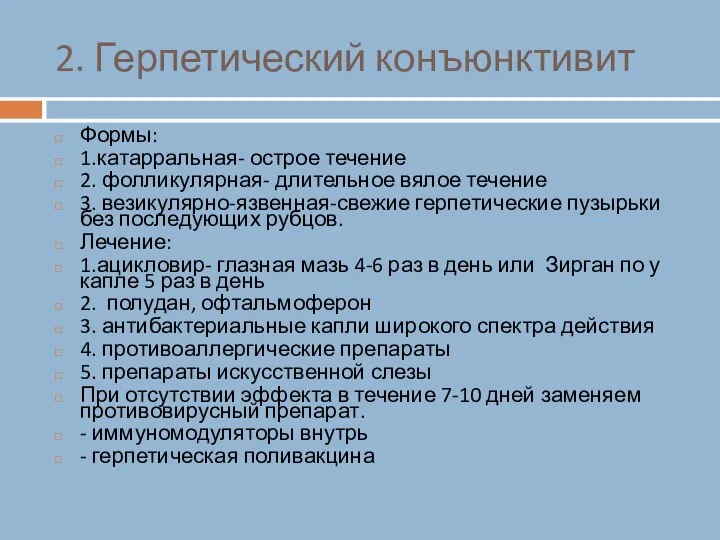 2. Герпетический конъюнктивит

Формы:
1.катарральная- острое течение
2. фолликулярная- длительное вялое течение
3. везикулярно-язвенная-свежие герпетические пузырьки без последующих рубцов.
Лечение:
1.ацикловир- глазная мазь 4-6 раз в день или Зирган по у капле 5 раз в день
2. полудан, офтальмоферон
3. антибактериальные капли широкого спектра действия
4. противоаллергические препараты
5. препараты искусственной слезы
При отсутствии эффекта в течение 7-10 дней заменяем противовирусный препарат.
- иммуномодуляторы внутрь
- герпетическая поливакцина